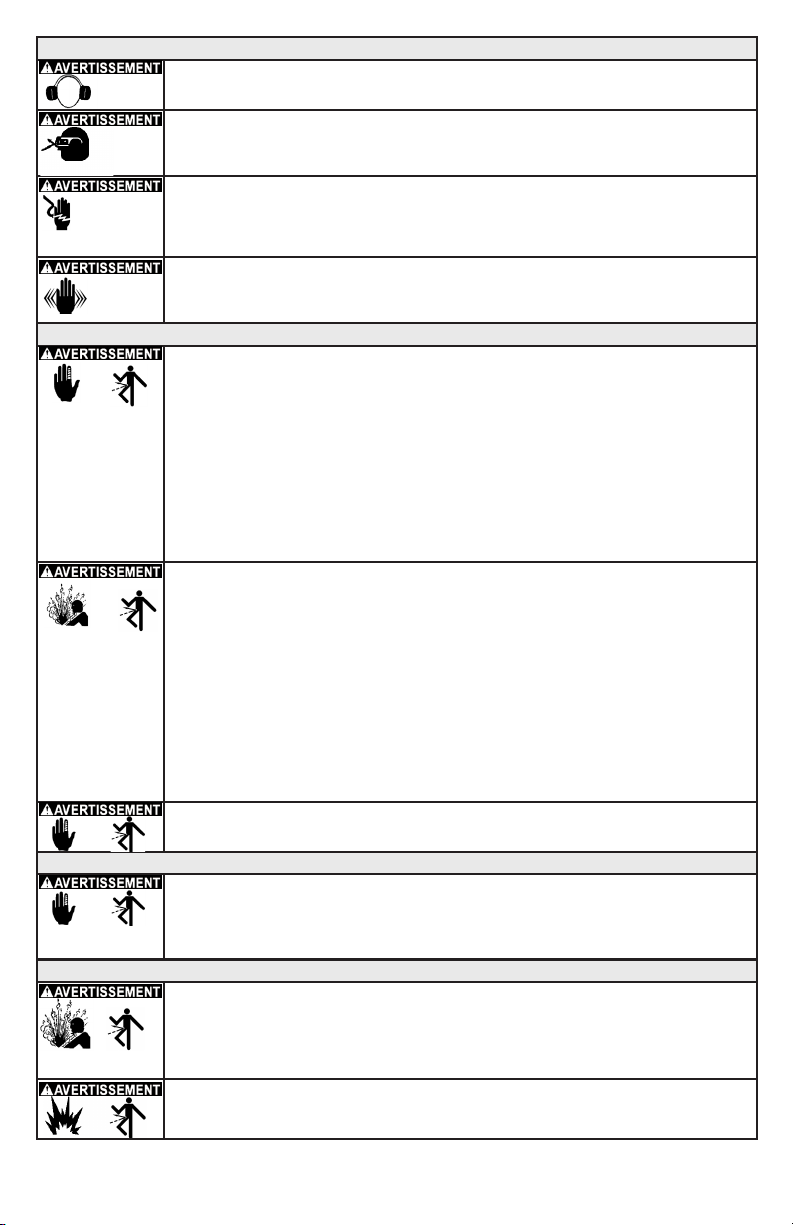 AVERTISSEMENT

AVERTISSEMENT

AVERTISSEMENT

AVERTISSEMENT

AVERTISSEMENT

AVERTISSEMENT

AVERTISSEMENT

AVERTISSEMENT

AVERTISSEMENT

AVERTISSEMENT